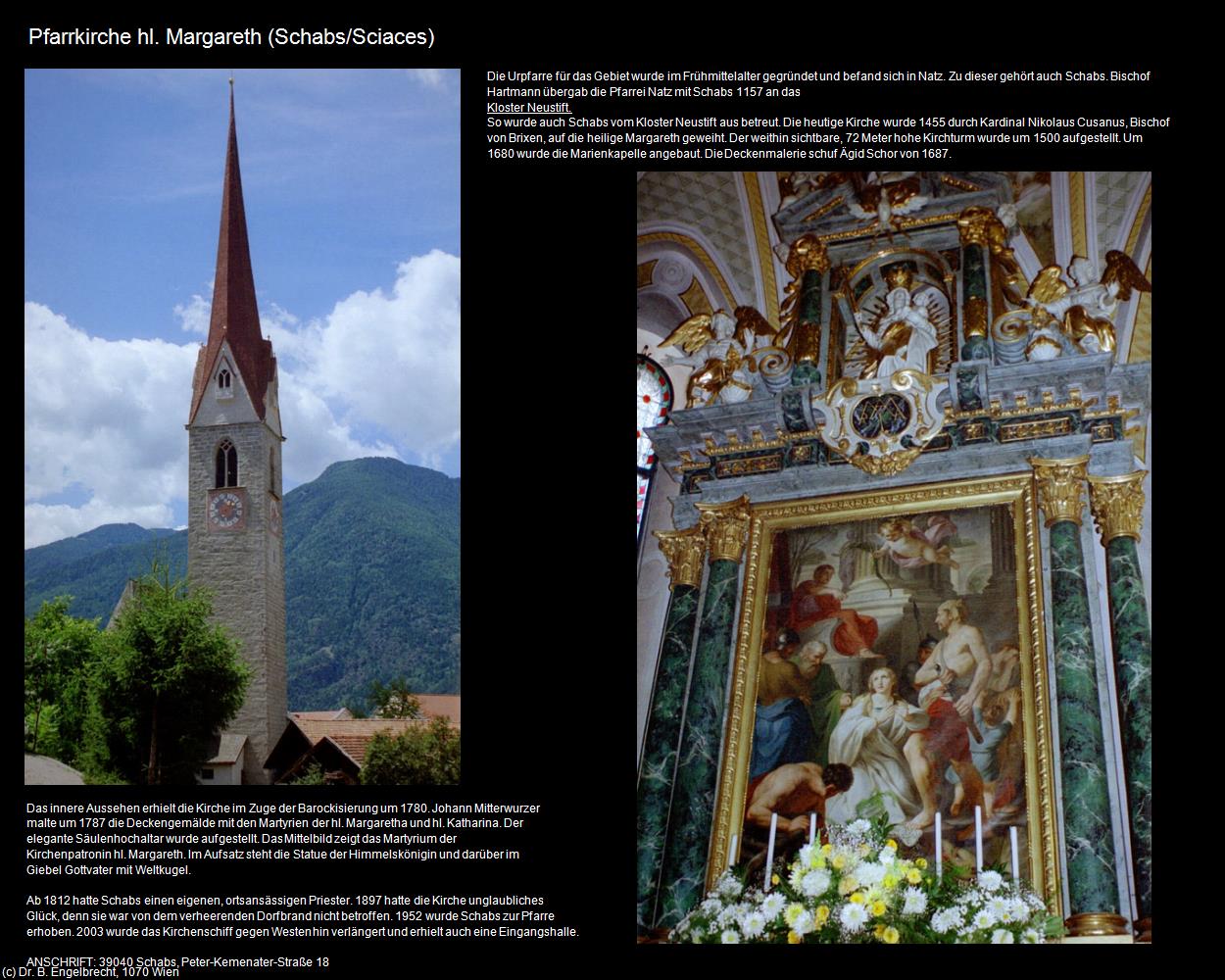 Pfarrkirche hl. Margareth (Schabs/Sciaces)

Die Urpfarre für das Gebiet wurde im Frühmittelalter gegründet und befand sich in Natz. Zu dieser gehört auch Schabs. Bischof Hartmann übergab die Pfarrei Natz mit Schabs 1157 an das
Kloster Neustift.
So wurde auch Schabs vom Kloster Neustift aus betreut. Die heutige Kirche wurde 1455 durch Kardinal Nikolaus Cusanus, Bischof von Brixen, auf die heilige Margareth geweiht. Der weithin sichtbare, 72 Meter hohe Kirchturm wurde um 1500 aufgestellt. Um 1680 wurde die Marienkapelle angebaut. Die Deckenmalerie schuf Ägid Schor von 1687.

Das innere Aussehen erhielt die Kirche im Zuge der Barockisierung um 1780. Johann Mitterwurzer malte um 1787 die Deckengemälde mit den Martyrien der hl. Margaretha und hl. Katharina. Der elegante Säulenhochaltar wurde aufgestellt. Das Mittelbild zeigt das Martyrium der Kirchenpatronin hl. Margareth. Im Aufsatz steht die Statue der Himmelskönigin und darüber im Giebel Gottvater mit Weltkugel.

Ab 1812 hatte Schabs einen eigenen, ortsansässigen Priester. 1897 hatte die Kirche unglaubliches Glück, denn sie war von dem verheerenden Dorfbrand nicht betroffen. 1952 wurde Schabs zur Pfarre erhoben. 2003 wurde das Kirchenschiff gegen Westen hin verlängert und erhielt auch eine Eingangshalle.

ANSCHRIFT: 39040 Schabs, Peter-Kemenater-Straße 18
(c) Dr. B. Engelbrecht, 1070 Wien